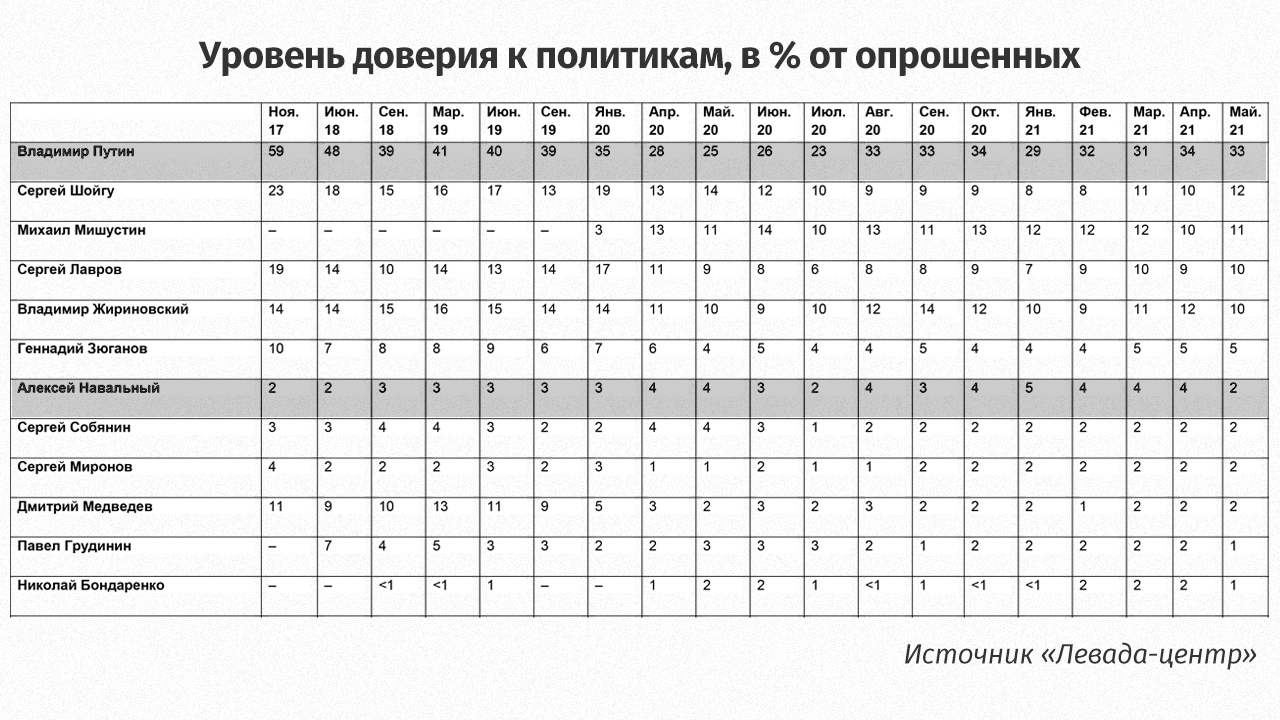 Уровень доверия к политикам, в % от опрошенных

| | Ноя. 17 | Июн. 18 | Сен. 18 | Мар. 19 | Июн. 19 | Сен. 19 | Янв. 20 | Апр. 20 | Май. 20 | Июн. 20 | Июл. 20 | Авг. 20 | Сен. 20 | Окт. 20 | Янв. 21 | Фев. 21 | Мар. 21 | Апр. 21 | Май. 21 |
|---|---|---|---|---|---|---|---|---|---|---|---|---|---|---|---|---|---|---|---|
| Владимир Путин | 59 | 48 | 39 | 41 | 40 | 39 | 35 | 28 | 25 | 26 | 23 | 33 | 33 | 34 | 29 | 32 | 31 | 34 | 33 |
| Сергей Шойгу | 23 | 18 | 15 | 16 | 17 | 13 | 19 | 13 | 14 | 12 | 10 | 9 | 9 | 9 | 8 | 8 | 11 | 10 | 12 |
| Михаил Мишустин | – | – | – | – | – | – | 3 | 13 | 11 | 14 | 10 | 13 | 11 | 13 | 12 | 12 | 12 | 10 | 11 |
| Сергей Лавров | 19 | 14 | 10 | 14 | 13 | 14 | 17 | 11 | 9 | 8 | 6 | 8 | 8 | 9 | 7 | 9 | 10 | 9 | 10 |
| Владимир Жириновский | 14 | 14 | 15 | 16 | 15 | 14 | 14 | 11 | 10 | 9 | 10 | 12 | 14 | 12 | 10 | 9 | 11 | 12 | 10 |
| Геннадий Зюганов | 10 | 7 | 8 | 8 | 9 | 6 | 7 | 6 | 4 | 5 | 4 | 4 | 5 | 4 | 4 | 4 | 5 | 5 | 5 |
| Алексей Навальный | 2 | 2 | 3 | 3 | 3 | 3 | 3 | 4 | 4 | 3 | 2 | 4 | 3 | 4 | 5 | 4 | 4 | 4 | 2 |
| Сергей Собянин | 3 | 3 | 4 | 4 | 3 | 2 | 2 | 4 | 4 | 3 | 1 | 2 | 2 | 2 | 2 | 2 | 2 | 2 | 2 |
| Сергей Миронов | 4 | 2 | 2 | 2 | 3 | 2 | 3 | 1 | 1 | 2 | 1 | 1 | 2 | 2 | 2 | 2 | 2 | 2 | 2 |
| Дмитрий Медведев | 11 | 9 | 10 | 13 | 11 | 9 | 5 | 3 | 2 | 3 | 2 | 3 | 2 | 2 | 2 | 1 | 2 | 2 | 2 |
| Павел Грудинин | – | 7 | 4 | 5 | 3 | 3 | 2 | 2 | 3 | 3 | 3 | 2 | 1 | 2 | 2 | 2 | 2 | 2 | 1 |
| Николай Бондаренко | – | – | <1 | <1 | 1 | – | – | 1 | 2 | 2 | 1 | <1 | 1 | <1 | <1 | 2 | 2 | 2 | 1 |

Источник «Левада-центр»